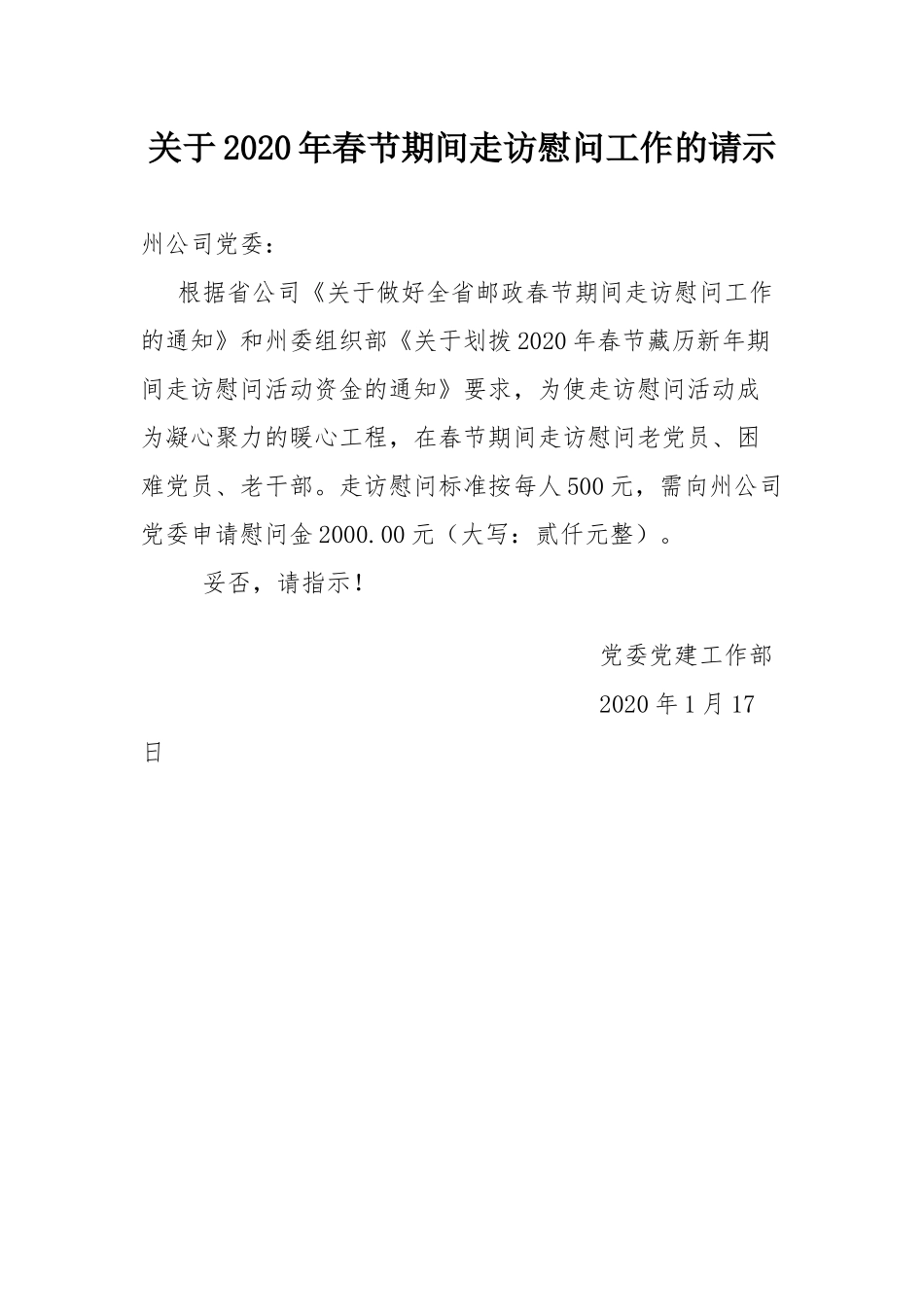 关于2020年春节期间走访慰问工作的请示

州公司党委：

根据省公司《关于做好全省邮政春节期间走访慰问工作的通知》和州委组织部《关于划拨2020年春节藏历新年期间走访慰问活动资金的通知》要求，为使走访慰问活动成为凝心聚力的暖心工程，在春节期间走访慰问老党员、困难党员、老干部。走访慰问标准按每人500元，需向州公司党委申请慰问金2000.00元（大写：贰仟元整）。

妥否，请指示！

党委党建工作部

2020年1月17日